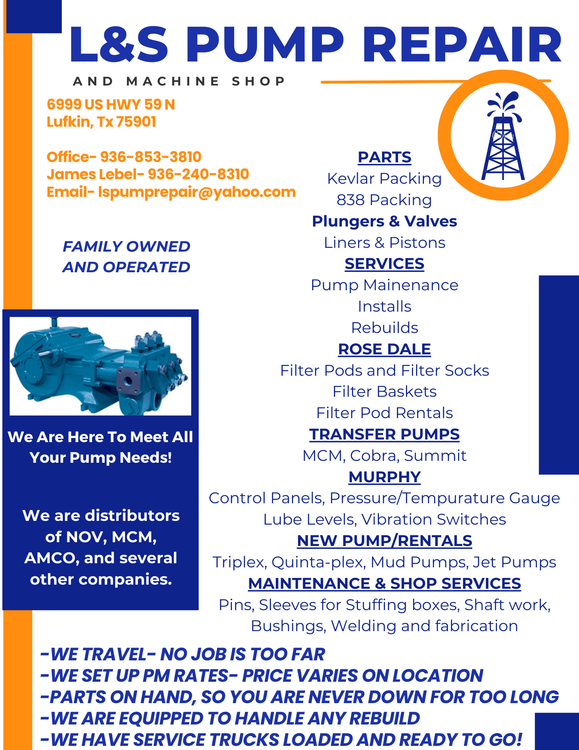 L&S PUMP REPAIR
AND MACHINE SHOP

6999 US HWY 59 N
Lufkin, Tx 75901

Office- 936-853-3810
James Lebel- 936-240-8310
Email- lspumprepair@yahoo.com

FAMILY OWNED AND OPERATED

We Are Here To Meet All Your Pump Needs!

We are distributors of NOV, MCM, AMCO, and several other companies.

PARTS
Kevlar Packing
838 Packing
Plungers & Valves
Liners & Pistons
SERVICES
Pump Mainenance
Installs
Rebuilds
ROSE DALE
Filter Pods and Filter Socks
Filter Baskets
Filter Pod Rentals
TRANSFER PUMPS
MCM, Cobra, Summit
MURPHY
Control Panels, Pressure/Tempurature Gauge
Lube Levels, Vibration Switches
NEW PUMP/RENTALS
Triplex, Quinta-plex, Mud Pumps, Jet Pumps
MAINTENANCE & SHOP SERVICES
Pins, Sleeves for Stuffing boxes, Shaft work, Bushings, Welding and fabrication

-WE TRAVEL- NO JOB IS TOO FAR
-WE SET UP PM RATES- PRICE VARIES ON LOCATION
-PARTS ON HAND, SO YOU ARE NEVER DOWN FOR TOO LONG
-WE ARE EQUIPPED TO HANDLE ANY REBUILD
-WE HAVE SERVICE TRUCKS LOADED AND READY TO GO!